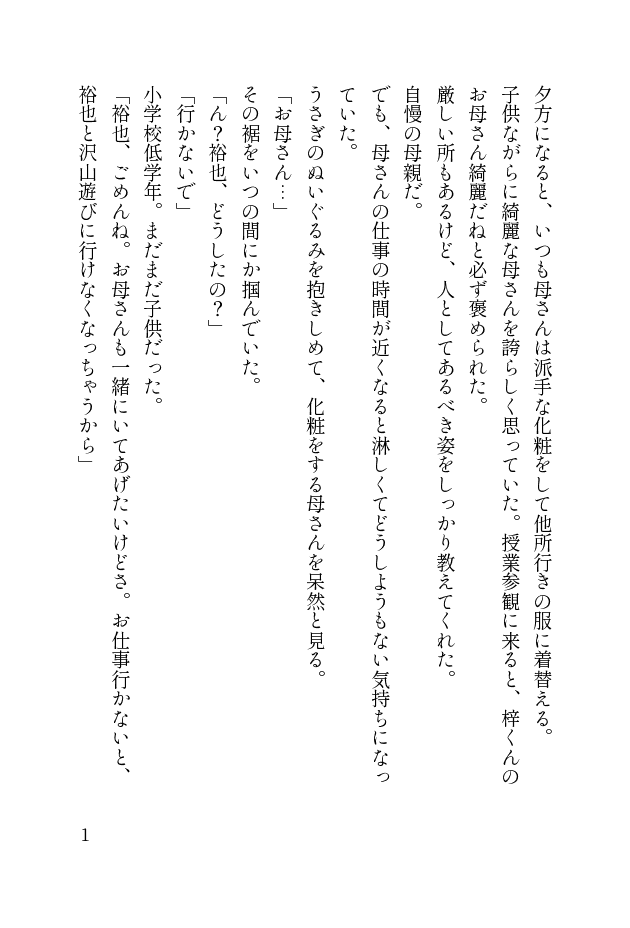 夕方になると、いつも母さんは派手な化粧をして他所行きの服に着替える。
子供ながらに綺麗な母さんを誇らしく思っていた。授業参観に来ると、梓くんのお母さん綺麗だねと必ず褒められた。
厳しい所もあるけど、人としてあるべき姿をしっかり教えてくれた。
自慢の母親だ。
でも、母さんの仕事の時間が近くなると淋しくてどうしようもない気持ちになっていた。
うさぎのぬいぐるみを抱きしめて、化粧をする母さんを呆然と見る。
「お母さん…」
その裾をいつの間にか掴んでいた。
「ん？裕也、どうしたの？」
「行かないで」
小学校低学年。まだまだ子供だった。
「裕也、ごめんね。お母さんも一緒にいてあげたいけどさ。お仕事行かないと、裕也と沢山遊びに行けなくなっちゃうから」

1